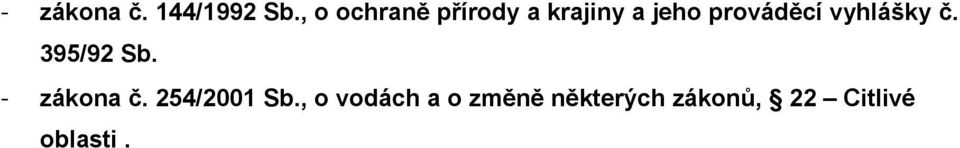 - zákona č. 144/1992 Sb., o ochraně přírody a krajiny a jeho prováděcí vyhlášky č. 395/92 Sb.

- zákona č. 254/2001 Sb., o vodách a o změně některých zákonů, § 22 – Citlivé oblasti .